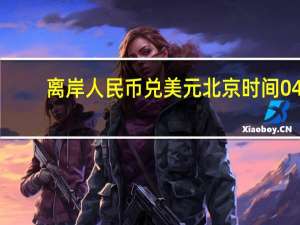 离岸人民币兑美元北京时间04

Xiaoboy.CN